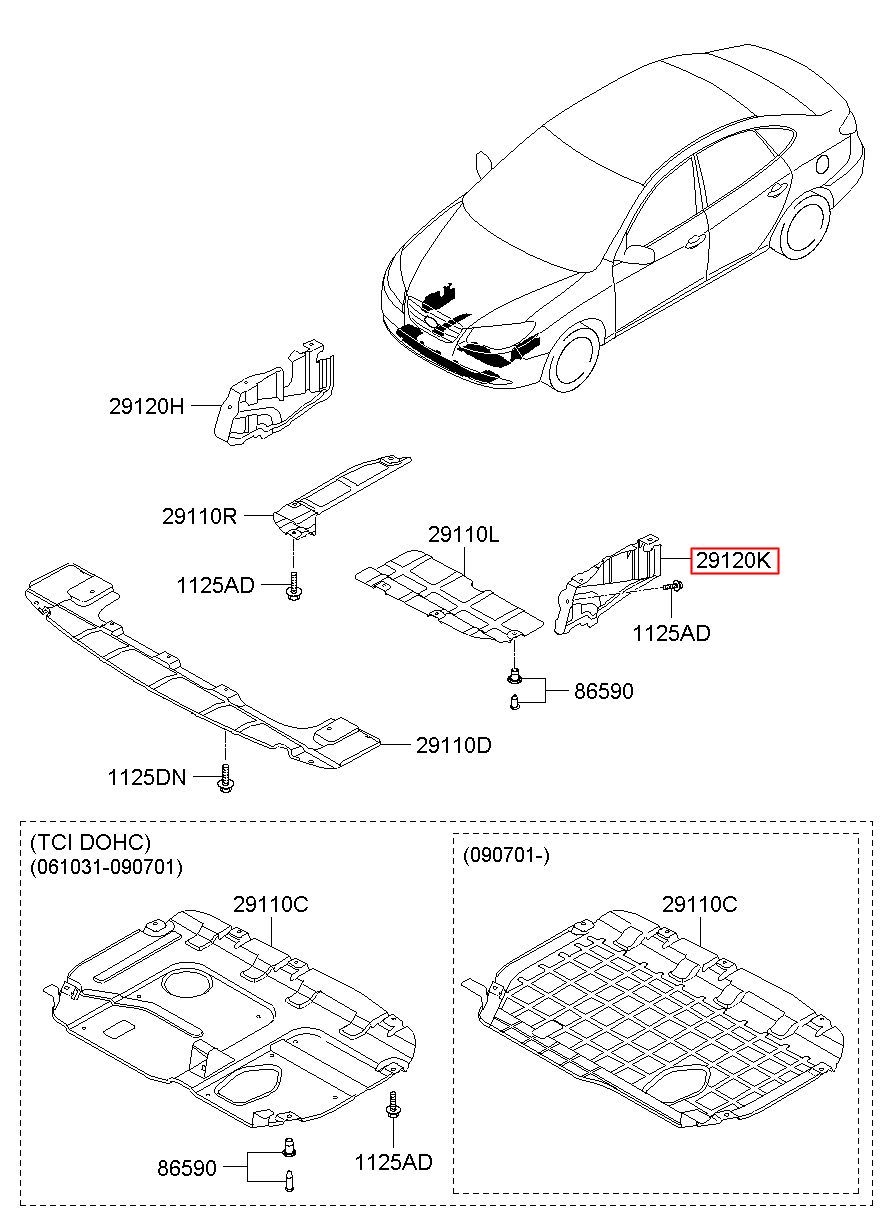 29120H

29110R

1125AD

29110L

29120K

1125AD

86590

29110D

1125DN

(TCI DOHC)
(061031-090701)

29110C

86590

1125AD

(090701-)

29110C